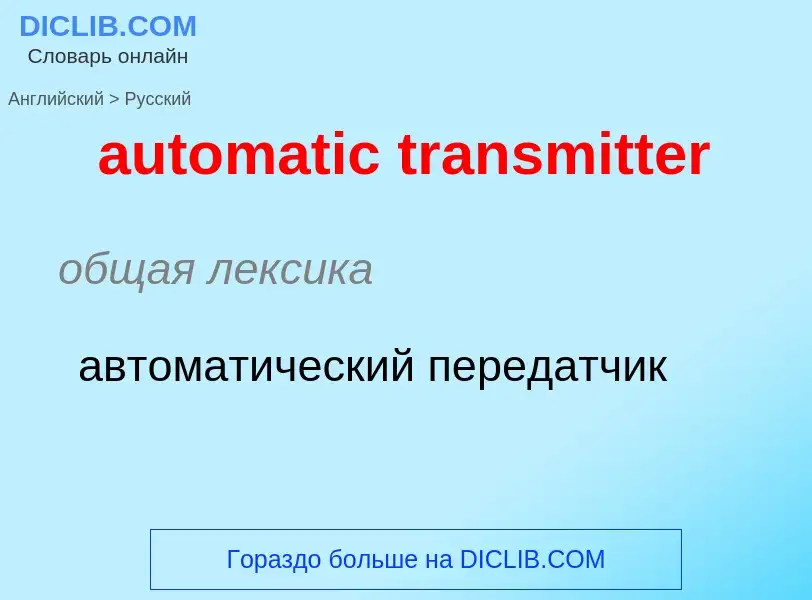 DICLIB.COM
Словарь онлайн

Английский > Русский

automatic transmitter

общая лексика

автоматический передатчик

Гораздо больше на DICLIB.COM